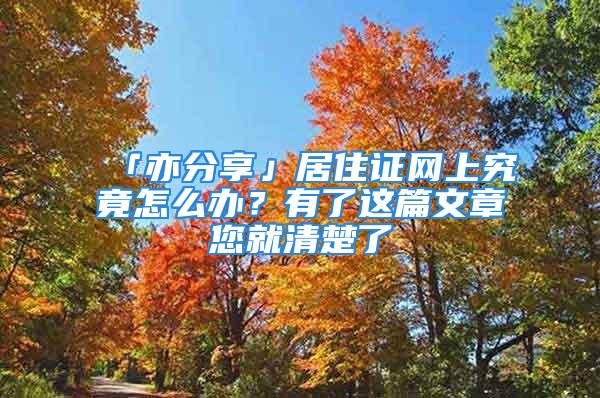 「亦分享」居住证网上究竟怎么办？有了这篇文章您就清楚了